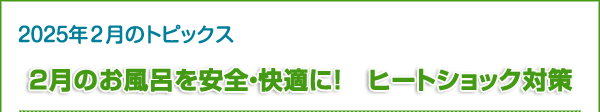 2025年２月のトピックス

2月のお風呂を安全･快適に!　ヒートショック対策